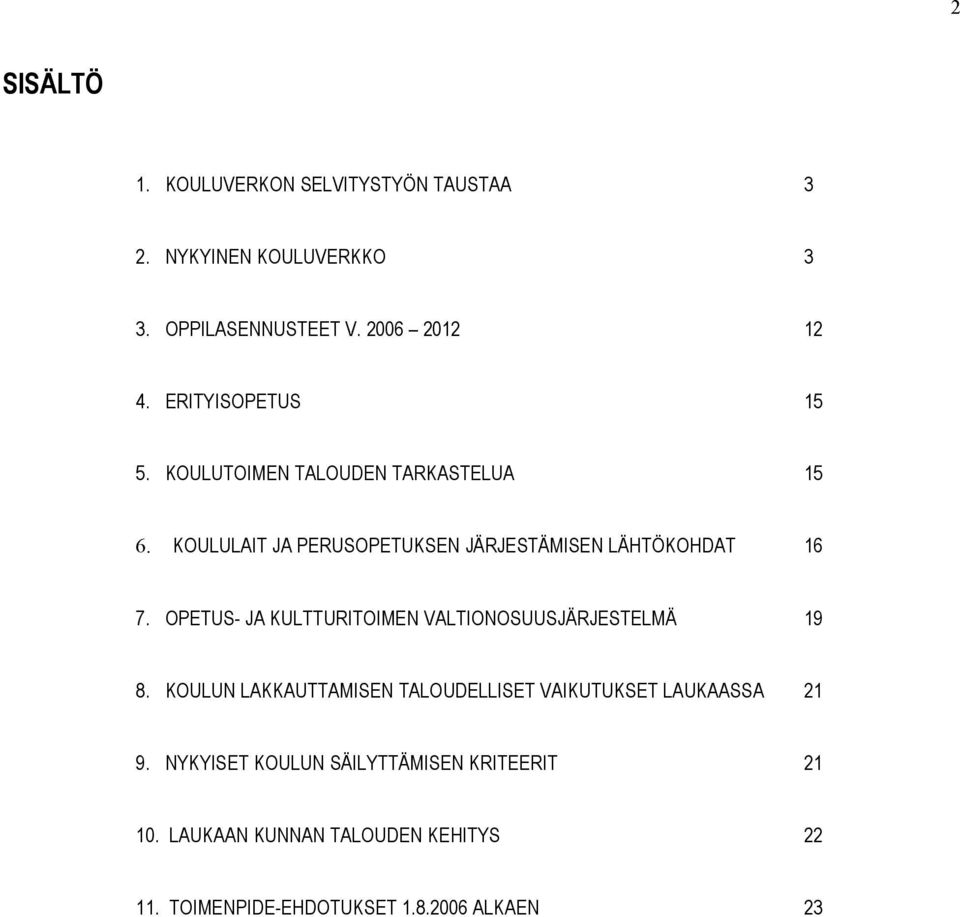 2

SISÄLTÖ

1. KOULUVERKON SELVITYSTYÖN TAUSTAA 3

2. NYKYINEN KOULUVERKKO 3

3. OPPILASENNUSTEET V. 2006 – 2012 12

4. ERITYISOPETUS 15

5. KOULUTOIMEN TALOUDEN TARKASTELUA 15

6. KOULULAIT JA PERUSOPETUKSEN JÄRJESTÄMISEN LÄHTÖKOHDAT 16

7. OPETUS- JA KULTTURITOIMEN VALTIONOSUUSJÄRJESTELMÄ 19

8. KOULUN LAKKAUTTAMISEN TALOUDELLISET VAIKUTUKSET LAUKAASSA 21

9. NYKYISET KOULUN SÄILYTTÄMISEN KRITEERIT 21

10. LAUKAAN KUNNAN TALOUDEN KEHITYS 22

11. TOIMENPIDE-EHDOTUKSET 1.8.2006 ALKAEN 23